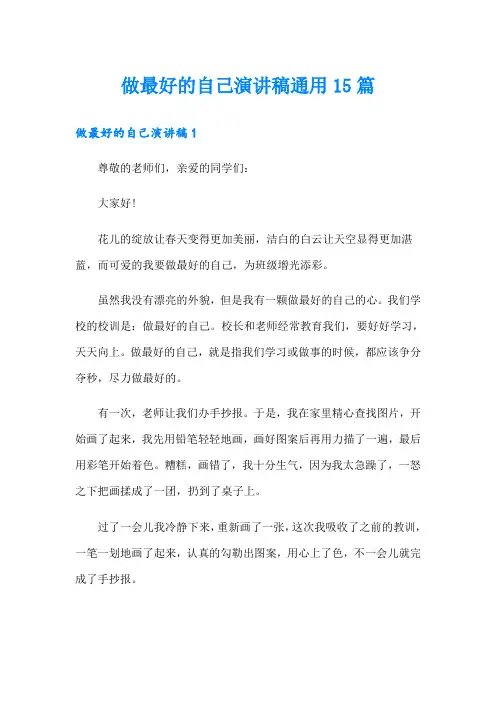 做最好的自己演讲稿通用15篇

做最好的自己演讲稿1

尊敬的老师们，亲爱的同学们：

大家好！

花儿的绽放让春天变得更加美丽，洁白的白云让天空显得更加湛蓝，而可爱的我要做最好的自己，为班级增光添彩。

虽然我没有漂亮的外貌，但是我有一颗做最好的自己的心。我们学校的校训是：做最好的自己。校长和老师经常教育我们，要好好学习，天天向上。做最好的自己，就是指我们学习或做事的时候，都应该争分夺秒，尽力做最好的。

有一次，老师让我们办手抄报。于是，我在家里精心查找图片，开始画了起来，我先用铅笔轻轻地画，画好图案后再用力描了一遍，最后用彩笔开始着色。糟糕，画错了，我十分生气，因为我太急躁了，一怒之下把画揉成了一团，扔到了桌子上。

过了一会儿我冷静下来，重新画了一张，这次我吸收了之前的教训，一笔一划地画了起来，认真的勾勒出图案，用心上了色，不一会儿就完成了手抄报。